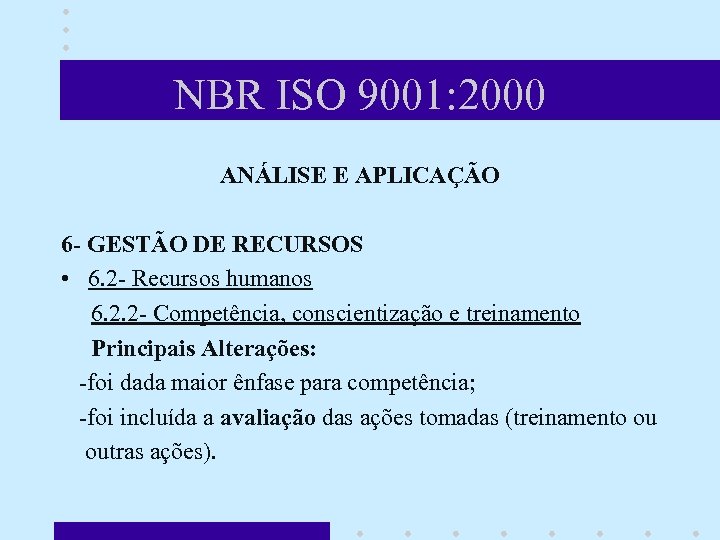 NBR ISO 9001:2000

ANÁLISE E APLICAÇÃO

6- GESTÃO DE RECURSOS

• 6.2- Recursos humanos

6.2.2- Competência, conscientização e treinamento

Principais Alterações:

-foi dada maior ênfase para competência;

-foi incluída a avaliação das ações tomadas (treinamento ou outras ações).